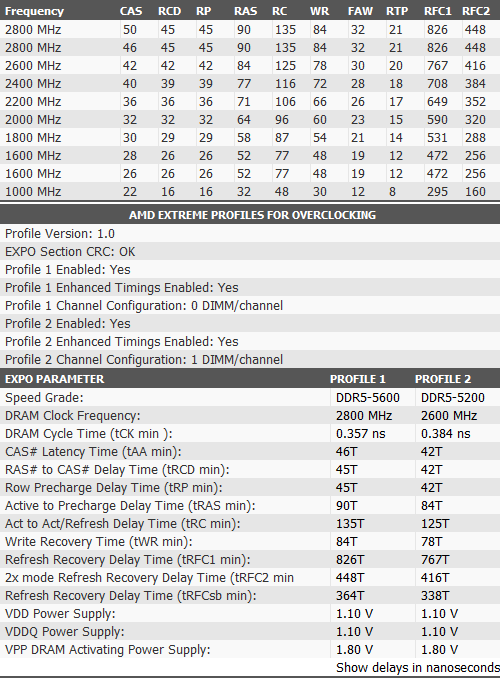 | Frequency | CAS | RCD | RP | RAS | RC | WR | FAW | RTP | RFC1 | RFC2 |
|---|---|---|---|---|---|---|---|---|---|---|
| 2800 MHz | 50 | 45 | 45 | 90 | 135 | 84 | 32 | 21 | 826 | 448 |
| 2800 MHz | 46 | 45 | 45 | 90 | 135 | 84 | 32 | 21 | 826 | 448 |
| 2600 MHz | 42 | 42 | 42 | 84 | 125 | 78 | 30 | 20 | 767 | 416 |
| 2400 MHz | 40 | 39 | 39 | 77 | 116 | 72 | 28 | 18 | 708 | 384 |
| 2200 MHz | 36 | 36 | 36 | 71 | 106 | 66 | 26 | 17 | 649 | 352 |
| 2000 MHz | 32 | 32 | 32 | 64 | 96 | 60 | 23 | 15 | 590 | 320 |
| 1800 MHz | 30 | 29 | 29 | 58 | 87 | 54 | 21 | 14 | 531 | 288 |
| 1600 MHz | 28 | 26 | 26 | 52 | 77 | 48 | 19 | 12 | 472 | 256 |
| 1600 MHz | 26 | 26 | 26 | 52 | 77 | 48 | 19 | 12 | 472 | 256 |
| 1000 MHz | 22 | 16 | 16 | 32 | 48 | 30 | 12 | 8 | 295 | 160 |

AMD EXTREME PROFILES FOR OVERCLOCKING

Profile Version: 1.0
EXPO Section CRC: OK
Profile 1 Enabled: Yes
Profile 1 Enhanced Timings Enabled: Yes
Profile 1 Channel Configuration: 0 DIMM/channel
Profile 2 Enabled: Yes
Profile 2 Enhanced Timings Enabled: Yes
Profile 2 Channel Configuration: 1 DIMM/channel

| EXPO PARAMETER | PROFILE 1 | PROFILE 2 |
|---|---|---|
| Speed Grade: | DDR5-5600 | DDR5-5200 |
| DRAM Clock Frequency: | 2800 MHz | 2600 MHz |
| DRAM Cycle Time (tCK min ): | 0.357 ns | 0.384 ns |
| CAS# Latency Time (tAA min): | 46T | 42T |
| RAS# to CAS# Delay Time (tRCD min): | 45T | 42T |
| Row Precharge Delay Time (tRP min): | 45T | 42T |
| Active to Precharge Delay Time (tRAS min): | 90T | 84T |
| Act to Act/Refresh Delay Time (tRC min): | 135T | 125T |
| Write Recovery Time (tWR min): | 84T | 78T |
| Refresh Recovery Delay Time (tRFC1 min): | 826T | 767T |
| 2x mode Refresh Recovery Delay Time (tRFC2 min | 448T | 416T |
| Refresh Recovery Delay Time (tRFCsb min): | 364T | 338T |
| VDD Power Supply: | 1.10 V | 1.10 V |
| VDDQ Power Supply: | 1.10 V | 1.10 V |
| VPP DRAM Activating Power Supply: | 1.80 V | 1.80 V |

Show delays in nanoseconds